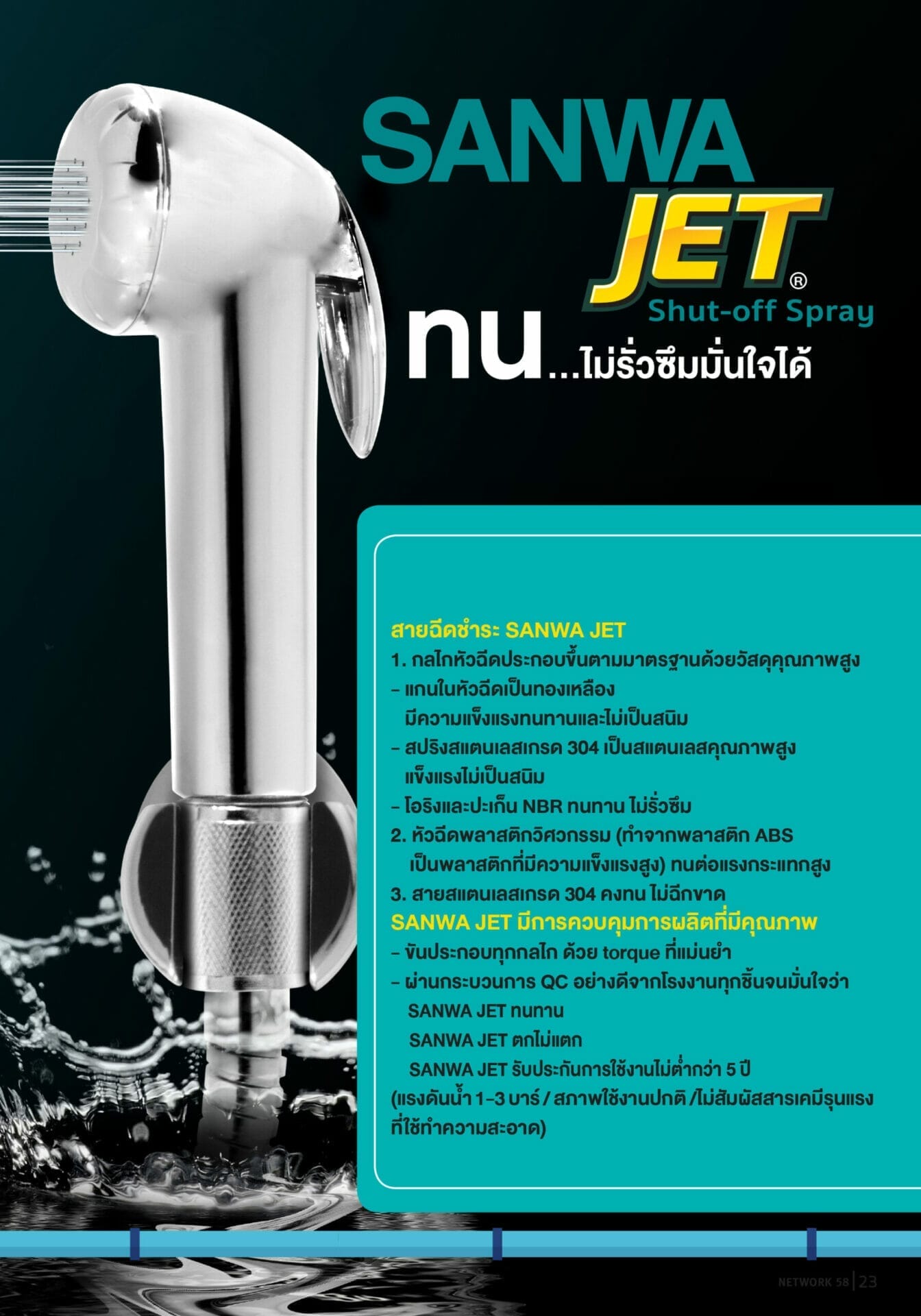 SANWA
JET®
Shut-off Spray

ทน...ไม่รั่วซึมมั่นใจได้

สายฉีดชำระ SANWA JET
1. กลไกหัวฉีดประกอบขึ้นตามมาตรฐานด้วยวัสดุคุณภาพสูง
- แกนในหัวฉีดเป็นทองเหลือง มีความแข็งแรงทนทานและไม่เป็นสนิม
- สปริงสแตนเลสเกรด 304 เป็นสแตนเลสคุณภาพสูง แข็งแรงไม่เป็นสนิม
- โอริงและปะเก็น NBR ทนทาน ไม่รั่วซึม
2. หัวฉีดพลาสติกวิศวกรรม (ทำจากพลาสติก ABS เป็นพลาสติกที่มีความแข็งแรงสูง) ทนต่อแรงกระแทกสูง
3. สายสแตนเลสเกรด 304 คงทน ไม่ฉีกขาด
SANWA JET มีการควบคุมการผลิตที่มีคุณภาพ
- ขันประกอบทุกกลไก ด้วย torque ที่แม่นยำ
- ผ่านกระบวนการ QC อย่างดีจากโรงงานทุกชิ้นจนมั่นใจว่า
SANWA JET ทนทาน
SANWA JET ตกไม่แตก
SANWA JET รับประกันการใช้งานไม่ต่ำกว่า 5 ปี
(แรงดันน้ำ 1-3 บาร์ / สภาพใช้งานปกติ /ไม่สัมผัสสารเคมีรุนแรงที่ใช้ทำความสะอาด)

NETWORK 58 | 23